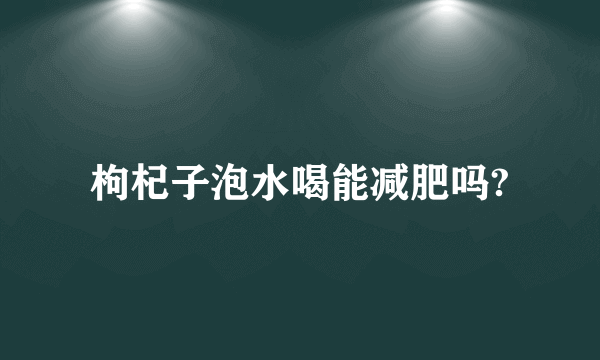 枸杞子泡水喝能减肥吗?